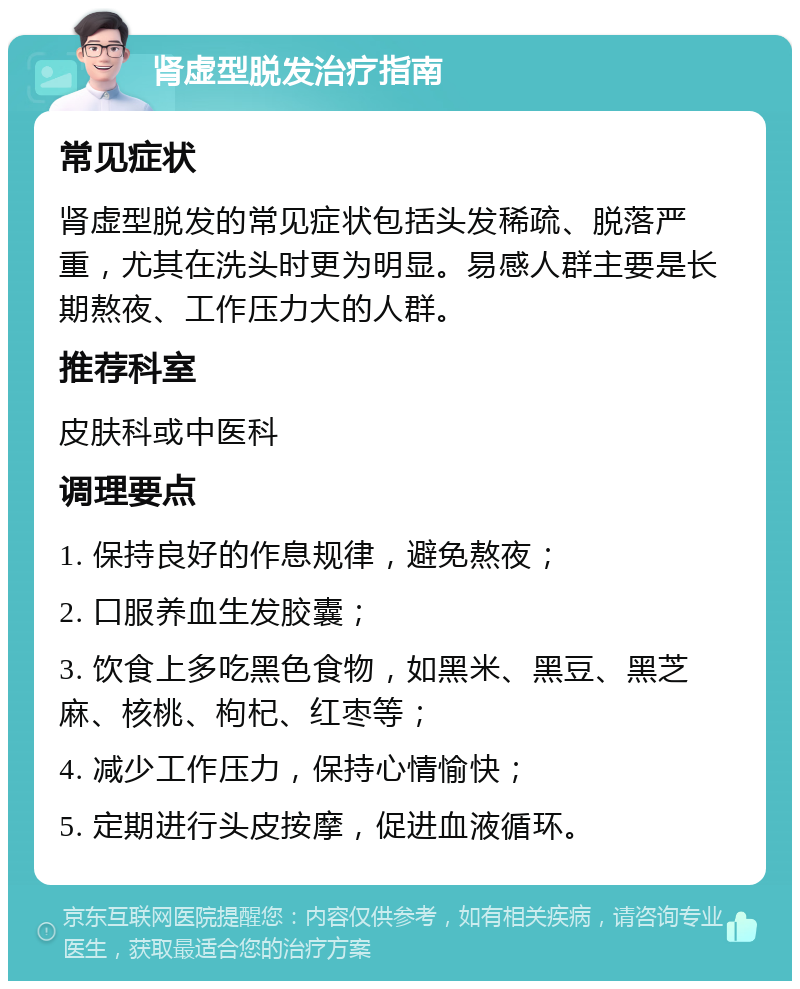 肾虚型脱发治疗指南

常见症状

肾虚型脱发的常见症状包括头发稀疏、脱落严重，尤其在洗头时更为明显。易感人群主要是长期熬夜、工作压力大的人群。

推荐科室

皮肤科或中医科

调理要点

1. 保持良好的作息规律，避免熬夜；

2. 口服养血生发胶囊；

3. 饮食上多吃黑色食物，如黑米、黑豆、黑芝麻、核桃、枸杞、红枣等；

4. 减少工作压力，保持心情愉快；

5. 定期进行头皮按摩，促进血液循环。

京东互联网医院提醒您：内容仅供参考，如有相关疾病，请咨询专业医生，获取最适合您的治疗方案